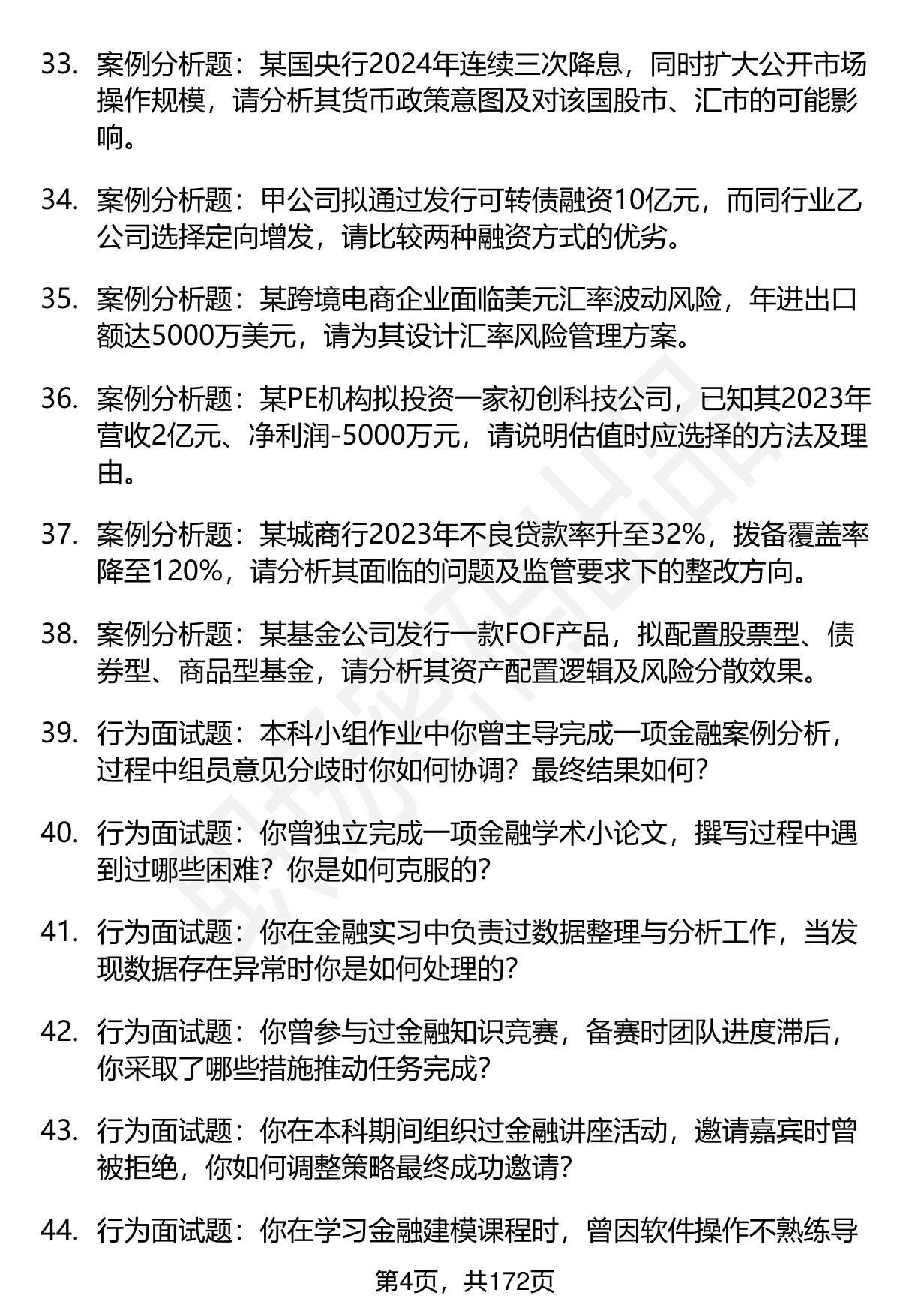 33. 案例分析题：某国央行2024年连续三次降息，同时扩大公开市场操作规模，请分析其货币政策意图及对该国股市、汇市的可能影响。

34. 案例分析题：甲公司拟通过发行可转债融资10亿元，而同行业乙公司选择定向增发，请比较两种融资方式的优劣。

35. 案例分析题：某跨境电商企业面临美元汇率波动风险，年进出口额达5000万美元，请为其设计汇率风险管理方案。

36. 案例分析题：某PE机构拟投资一家初创科技公司，已知其2023年营收2亿元、净利润-5000万元，请说明估值时应选择的方法及理由。

37. 案例分析题：某城商行2023年不良贷款率升至32%，拨备覆盖率降至120%，请分析其面临的问题及监管要求下的整改方向。

38. 案例分析题：某基金公司发行一款FOF产品，拟配置股票型、债券型、商品型基金，请分析其资产配置逻辑及风险分散效果。

39. 行为面试题：本科小组作业中你曾主导完成一项金融案例分析，过程中组员意见分歧时你如何协调？最终结果如何？

40. 行为面试题：你曾独立完成一项金融学术小论文，撰写过程中遇到过哪些困难？你是如何克服的？

41. 行为面试题：你在金融实习中负责过数据整理与分析工作，当发现数据存在异常时你是如何处理的？

42. 行为面试题：你曾参与过金融知识竞赛，备赛时团队进度滞后，你采取了哪些措施推动任务完成？

43. 行为面试题：你在本科期间组织过金融讲座活动，邀请嘉宾时曾被拒绝，你如何调整策略最终成功邀请？

44. 行为面试题：你在学习金融建模课程时，曾因软件操作不熟练导

第4页，共172页